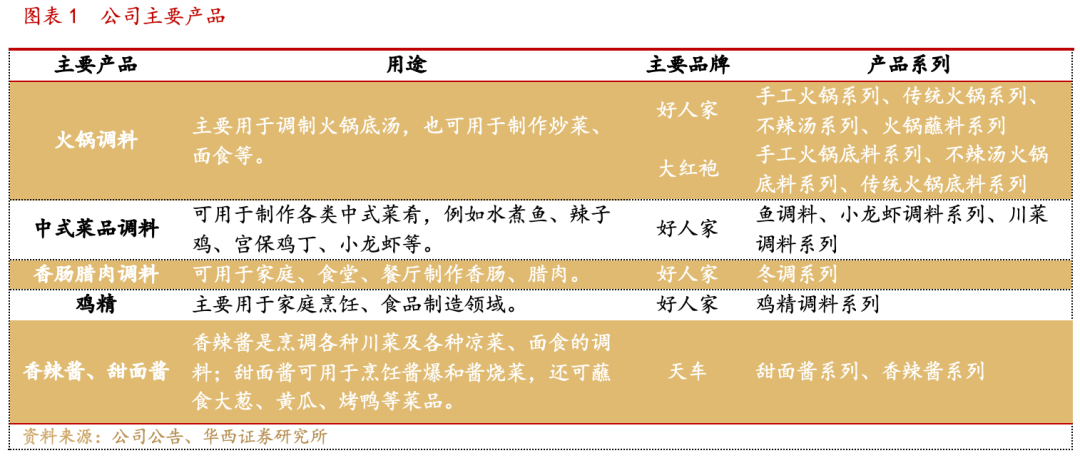 图表 1　公司主要产品

| 主要产品 | 用途 | 主要品牌 | 产品系列 |
|---|---|---|---|
| 火锅调料 | 主要用于调制火锅底汤，也可用于制作炒菜、面食等。 | 好人家 | 手工火锅系列、传统火锅系列、不辣汤系列、火锅蘸料系列 |
| | | 大红袍 | 手工火锅底料系列、不辣汤火锅底料系列、传统火锅底料系列 |
| 中式菜品调料 | 可用于制作各类中式菜肴，例如水煮鱼、辣子鸡、宫保鸡丁、小龙虾等。 | 好人家 | 鱼调料、小龙虾调料系列、川菜调料系列 |
| 香肠腊肉调料 | 可用于家庭、食堂、餐厅制作香肠、腊肉。 | 好人家 | 冬调系列 |
| 鸡精 | 主要用于家庭烹饪、食品制造领域。 | 好人家 | 鸡精调料系列 |
| 香辣酱、甜面酱 | 香辣酱是烹调各种川菜及各种凉菜、面食的调料；甜面酱可用于烹饪酱爆和酱烧菜，还可蘸食大葱、黄瓜、烤鸭等菜品。 | 天车 | 甜面酱系列、香辣酱系列 |

资料来源：公司公告、华西证券研究所